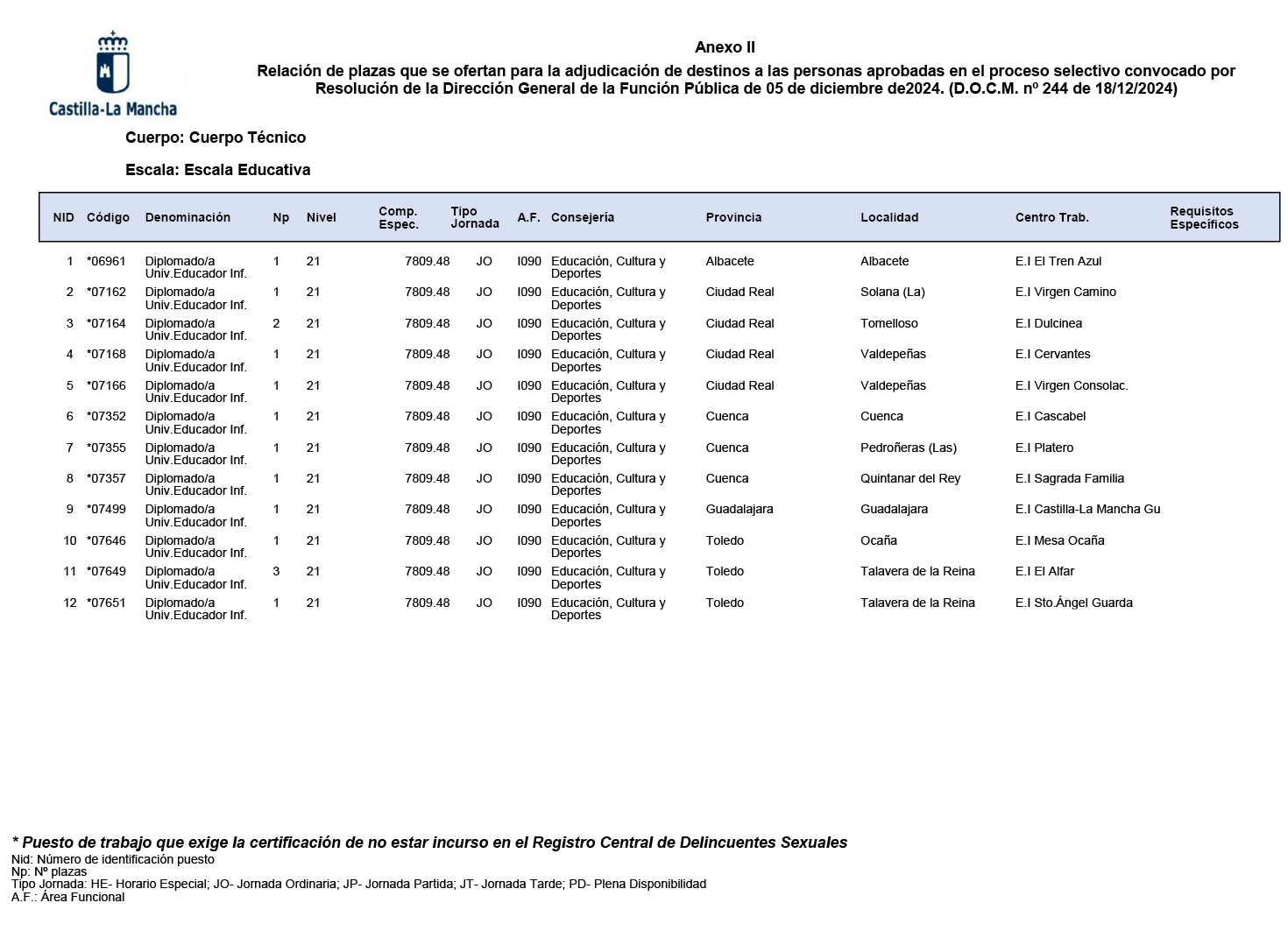 Castilla-La Mancha

Anexo II

Relación de plazas que se ofertan para la adjudicación de destinos a las personas aprobadas en el proceso selectivo convocado por Resolución de la Dirección General de la Función Pública de 05 de diciembre de2024. (D.O.C.M. nº 244 de 18/12/2024)

Cuerpo: Cuerpo Técnico

Escala: Escala Educativa

| NID | Código | Denominación | Np | Nivel | Comp. Espec. | Tipo Jornada | A.F. | Consejería | Provincia | Localidad | Centro Trab. | Requisitos Específicos |
|---|---|---|---|---|---|---|---|---|---|---|---|---|
| 1 | *06961 | Diplomado/a Univ.Educador Inf. | 1 | 21 | 7809.48 | JO | I090 | Educación, Cultura y Deportes | Albacete | Albacete | E.I El Tren Azul | |
| 2 | *07162 | Diplomado/a Univ.Educador Inf. | 1 | 21 | 7809.48 | JO | I090 | Educación, Cultura y Deportes | Ciudad Real | Solana (La) | E.I Virgen Camino | |
| 3 | *07164 | Diplomado/a Univ.Educador Inf. | 2 | 21 | 7809.48 | JO | I090 | Educación, Cultura y Deportes | Ciudad Real | Tomelloso | E.I Dulcinea | |
| 4 | *07168 | Diplomado/a Univ.Educador Inf. | 1 | 21 | 7809.48 | JO | I090 | Educación, Cultura y Deportes | Ciudad Real | Valdepeñas | E.I Cervantes | |
| 5 | *07166 | Diplomado/a Univ.Educador Inf. | 1 | 21 | 7809.48 | JO | I090 | Educación, Cultura y Deportes | Ciudad Real | Valdepeñas | E.I Virgen Consolac. | |
| 6 | *07352 | Diplomado/a Univ.Educador Inf. | 1 | 21 | 7809.48 | JO | I090 | Educación, Cultura y Deportes | Cuenca | Cuenca | E.I Cascabel | |
| 7 | *07355 | Diplomado/a Univ.Educador Inf. | 1 | 21 | 7809.48 | JO | I090 | Educación, Cultura y Deportes | Cuenca | Pedroñeras (Las) | E.I Platero | |
| 8 | *07357 | Diplomado/a Univ.Educador Inf. | 1 | 21 | 7809.48 | JO | I090 | Educación, Cultura y Deportes | Cuenca | Quintanar del Rey | E.I Sagrada Familia | |
| 9 | *07499 | Diplomado/a Univ.Educador Inf. | 1 | 21 | 7809.48 | JO | I090 | Educación, Cultura y Deportes | Guadalajara | Guadalajara | E.I Castilla-La Mancha Gu | |
| 10 | *07646 | Diplomado/a Univ.Educador Inf. | 1 | 21 | 7809.48 | JO | I090 | Educación, Cultura y Deportes | Toledo | Ocaña | E.I Mesa Ocaña | |
| 11 | *07649 | Diplomado/a Univ.Educador Inf. | 3 | 21 | 7809.48 | JO | I090 | Educación, Cultura y Deportes | Toledo | Talavera de la Reina | E.I El Alfar | |
| 12 | *07651 | Diplomado/a Univ.Educador Inf. | 1 | 21 | 7809.48 | JO | I090 | Educación, Cultura y Deportes | Toledo | Talavera de la Reina | E.I Sto.Ángel Guarda | |

* Puesto de trabajo que exige la certificación de no estar incurso en el Registro Central de Delincuentes Sexuales
Nid: Número de identificación puesto
Np: Nº plazas
Tipo Jornada: HE- Horario Especial; JO- Jornada Ordinaria; JP- Jornada Partida; JT- Jornada Tarde; PD- Plena Disponibilidad
A.F.: Área Funcional